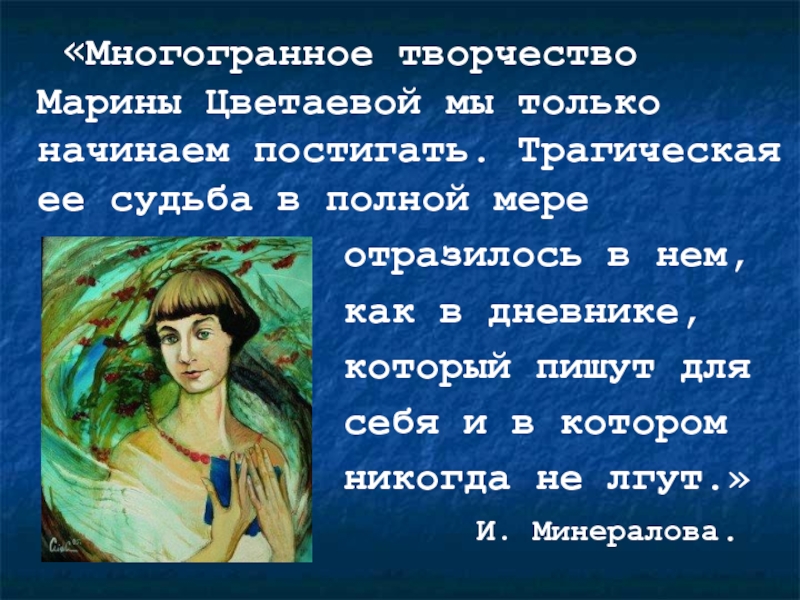 «Многогранное творчество Марины Цветаевой мы только начинаем постигать. Трагическая ее судьба в полной мере отразилось в нем, как в дневнике, который пишут для себя и в котором никогда не лгут.»

И. Минералова.